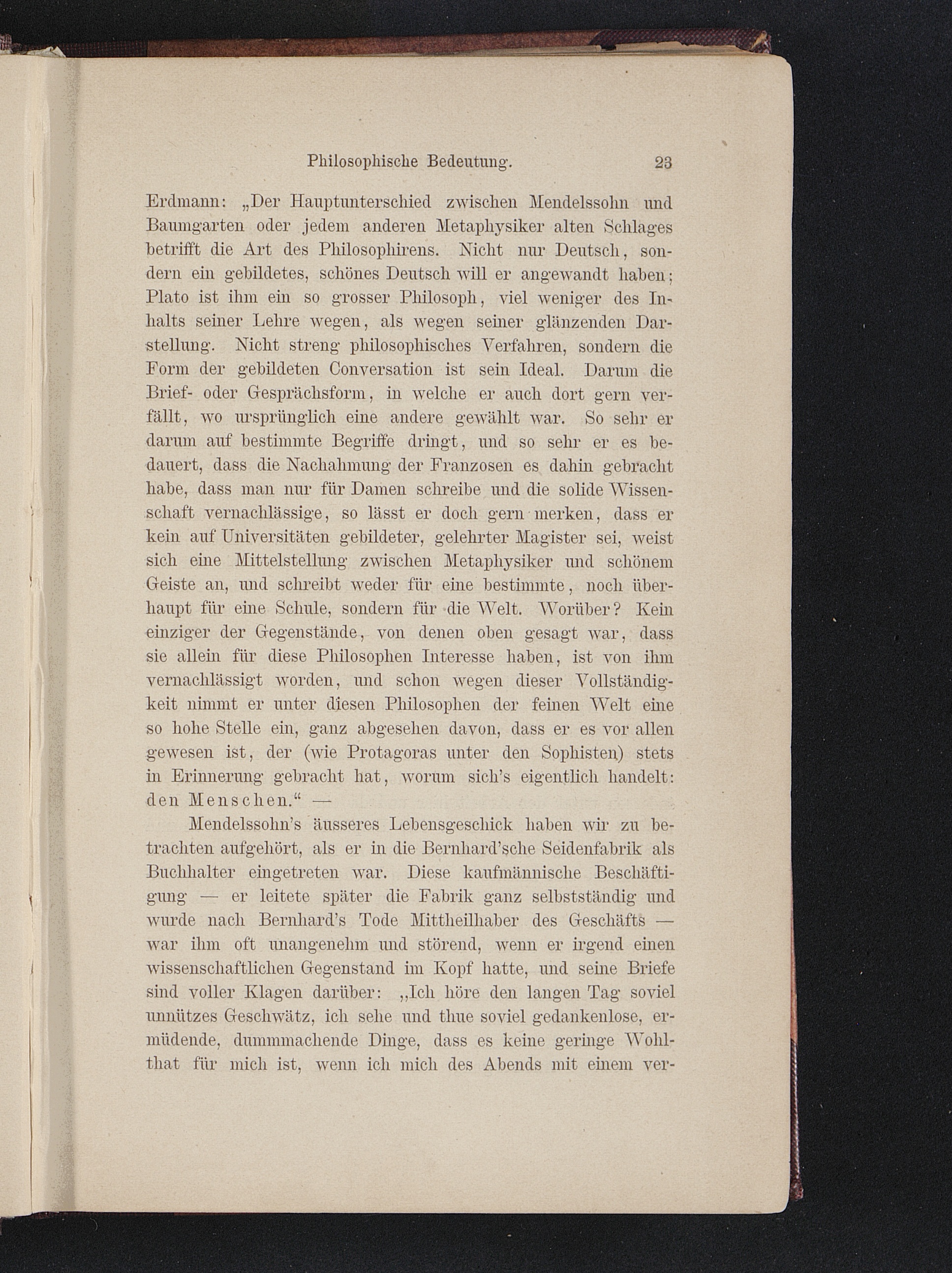 Philosophische Bedeutung. 23

Erdmann: „Der Hauptunterschied zwischen Mendelssohn und Baumgarten oder jedem anderen Metaphysiker alten Schlages betrifft die Art des Philosophirens. Nicht nur Deutsch, sondern ein gebildetes, schönes Deutsch will er angewandt haben; Plato ist ihm ein so grosser Philosoph, viel weniger des Inhalts seiner Lehre wegen, als wegen seiner glänzenden Darstellung. Nicht streng philosophisches Verfahren, sondern die Form der gebildeten Conversation ist sein Ideal. Darum die Brief- oder Gesprächsform, in welche er auch dort gern verfällt, wo ursprünglich eine andere gewählt war. So sehr er darum auf bestimmte Begriffe dringt, und so sehr er es bedauert, dass die Nachahmung der Franzosen es dahin gebracht habe, dass man nur für Damen schreibe und die solide Wissenschaft vernachlässige, so lässt er doch gern merken, dass er kein auf Universitäten gebildeter, gelehrter Magister sei, weist sich eine Mittelstellung zwischen Metaphysiker und schönem Geiste an, und schreibt weder für eine bestimmte, noch überhaupt für eine Schule, sondern für die Welt. Worüber? Kein einziger der Gegenstände, von denen oben gesagt war, dass sie allein für diese Philosophen Interesse haben, ist von ihm vernachlässigt worden, und schon wegen dieser Vollständigkeit nimmt er unter diesen Philosophen der feinen Welt eine so hohe Stelle ein, ganz abgesehen davon, dass er es vor allen gewesen ist, der (wie Protagoras unter den Sophisten) stets in Erinnerung gebracht hat, worum sich's eigentlich handelt: den Menschen.“ —

Mendelssohn's äusseres Lebensgeschick haben wir zu betrachten aufgehört, als er in die Bernhard'sche Seidenfabrik als Buchhalter eingetreten war. Diese kaufmännische Beschäftigung — er leitete später die Fabrik ganz selbstständig und wurde nach Bernhard's Tode Mittheilhaber des Geschäfts — war ihm oft unangenehm und störend, wenn er irgend einen wissenschaftlichen Gegenstand im Kopf hatte, und seine Briefe sind voller Klagen darüber: „Ich höre den langen Tag soviel unnützes Geschwätz, ich sehe und thue soviel gedankenlose, ermüdende, dummmachende Dinge, dass es keine geringe Wohlthat für mich ist, wenn ich mich des Abends mit einem ver-